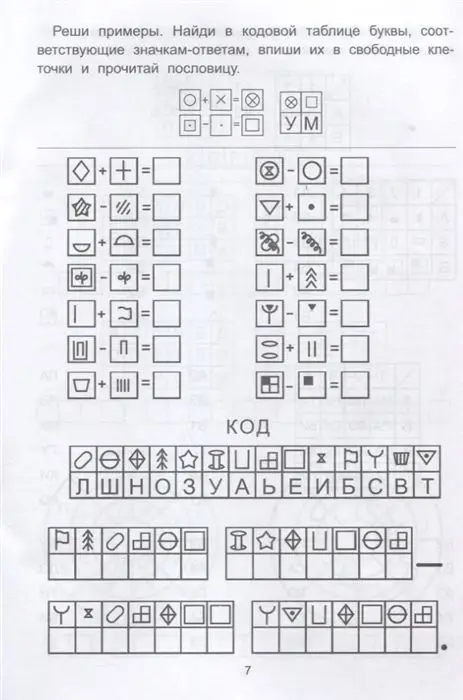 Реши примеры. Найди в кодовой таблице буквы, соответствующие значкам-ответам, впиши их в свободные клеточки и прочитай пословицу.

У М

КОД

Л Ш Н О З У А Ь Е И Б С В Т

7